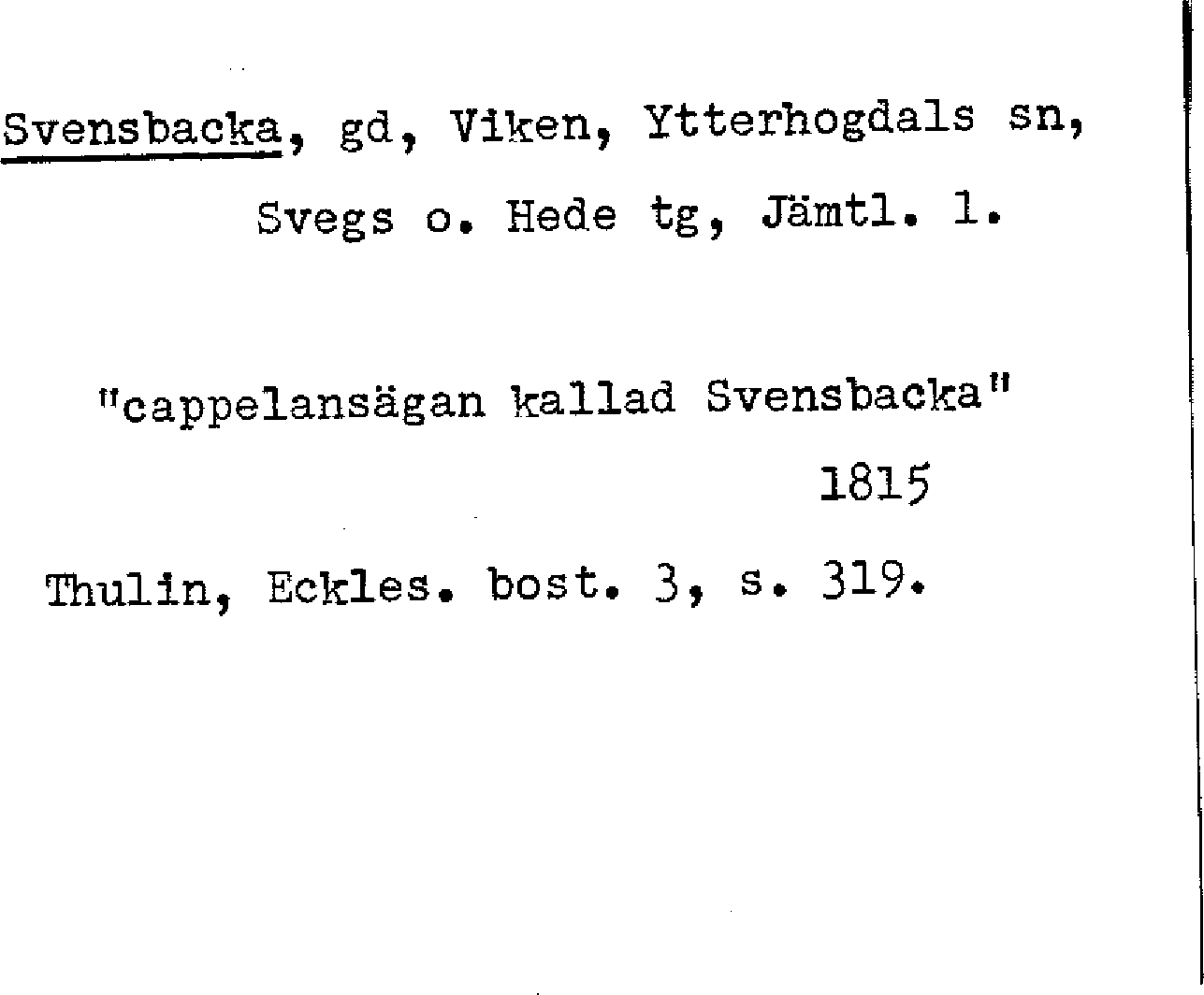 Svensbacka, gd, Viken, Ytterhogdals sn,
Svegs o. Hede tg, Jämtl. l.

"cappelansägan kallad Svensbacka"
1815

Thulin, Eckles. bost. 3, s. 319.